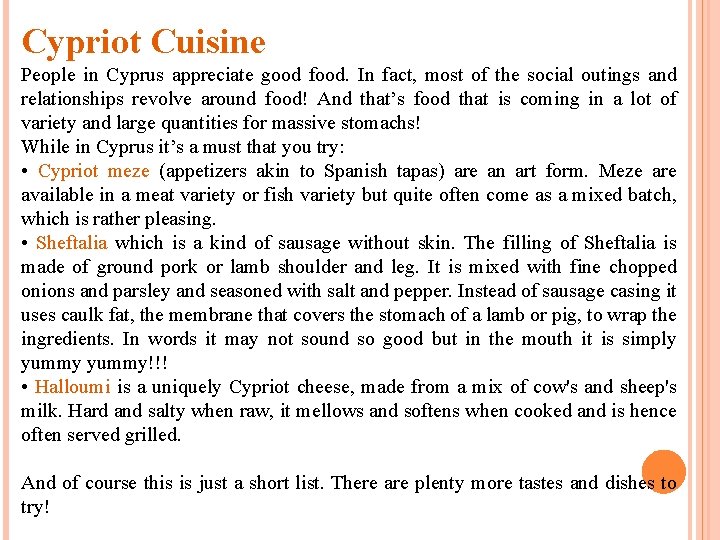 Cypriot Cuisine

People in Cyprus appreciate good food. In fact, most of the social outings and relationships revolve around food! And that's food that is coming in a lot of variety and large quantities for massive stomachs!

While in Cyprus it's a must that you try:

• Cypriot meze (appetizers akin to Spanish tapas) are an art form. Meze are available in a meat variety or fish variety but quite often come as a mixed batch, which is rather pleasing.

• Sheftalia which is a kind of sausage without skin. The filling of Sheftalia is made of ground pork or lamb shoulder and leg. It is mixed with fine chopped onions and parsley and seasoned with salt and pepper. Instead of sausage casing it uses caulk fat, the membrane that covers the stomach of a lamb or pig, to wrap the ingredients. In words it may not sound so good but in the mouth it is simply yummy yummy!!!

• Halloumi is a uniquely Cypriot cheese, made from a mix of cow's and sheep's milk. Hard and salty when raw, it mellows and softens when cooked and is hence often served grilled.

And of course this is just a short list. There are plenty more tastes and dishes to try!